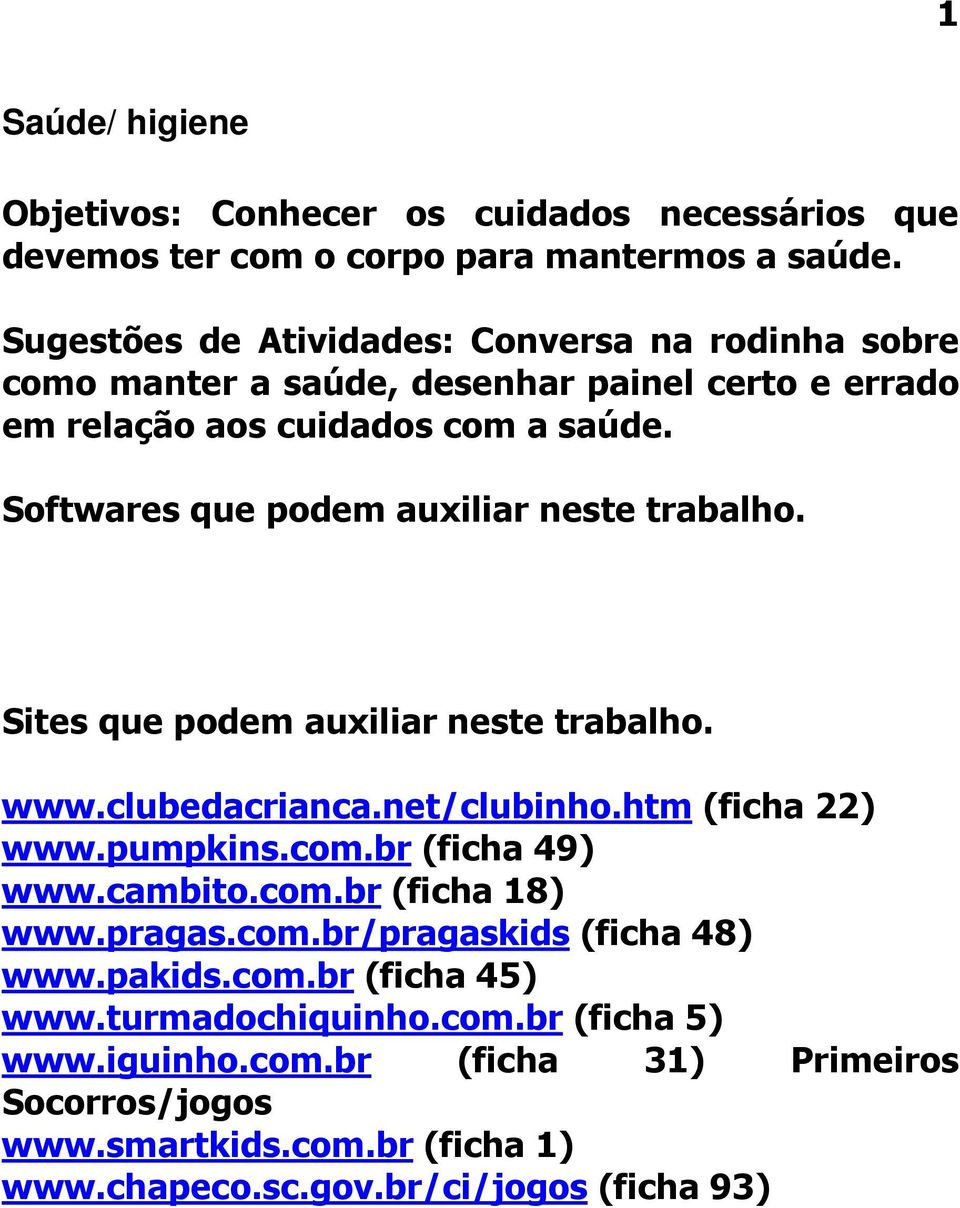 1

Saúde/ higiene

Objetivos: Conhecer os cuidados necessários que devemos ter com o corpo para mantermos a saúde.

Sugestões de Atividades: Conversa na rodinha sobre como manter a saúde, desenhar painel certo e errado em relação aos cuidados com a saúde.

Softwares que podem auxiliar neste trabalho.

Sites que podem auxiliar neste trabalho.

www.clubedacrianca.net/clubinho.htm (ficha 22)
www.pumpkins.com.br (ficha 49)
www.cambito.com.br (ficha 18)
www.pragas.com.br/pragaskids (ficha 48)
www.pakids.com.br (ficha 45)
www.turmadochiquinho.com.br (ficha 5)
www.iguinho.com.br (ficha 31) Primeiros Socorros/jogos
www.smartkids.com.br (ficha 1)
www.chapeco.sc.gov.br/ci/jogos (ficha 93)